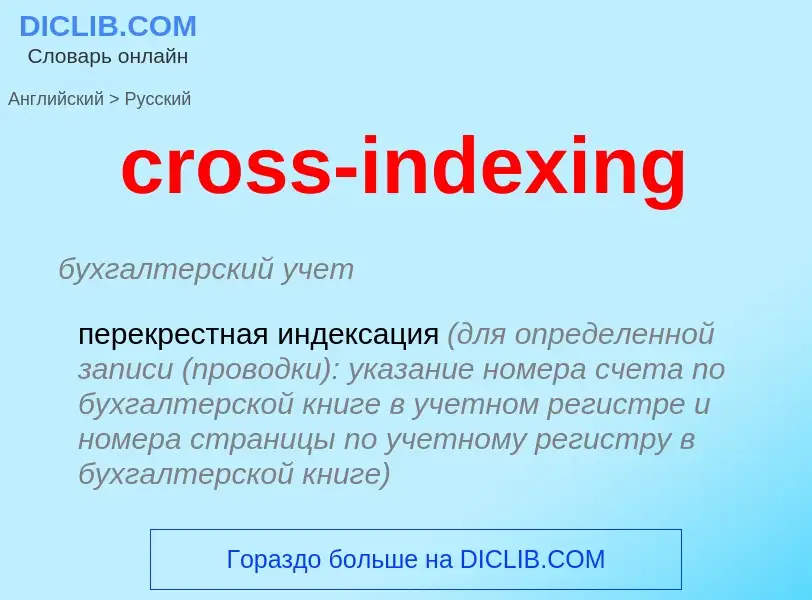 DICLIB.COM
Словарь онлайн

Английский > Русский

cross-indexing

бухгалтерский учет

перекрестная индексация (для определенной записи (проводки): указание номера счета по бухгалтерской книге в учетном регистре и номера страницы по учетному регистру в бухгалтерской книге)

Гораздо больше на DICLIB.COM